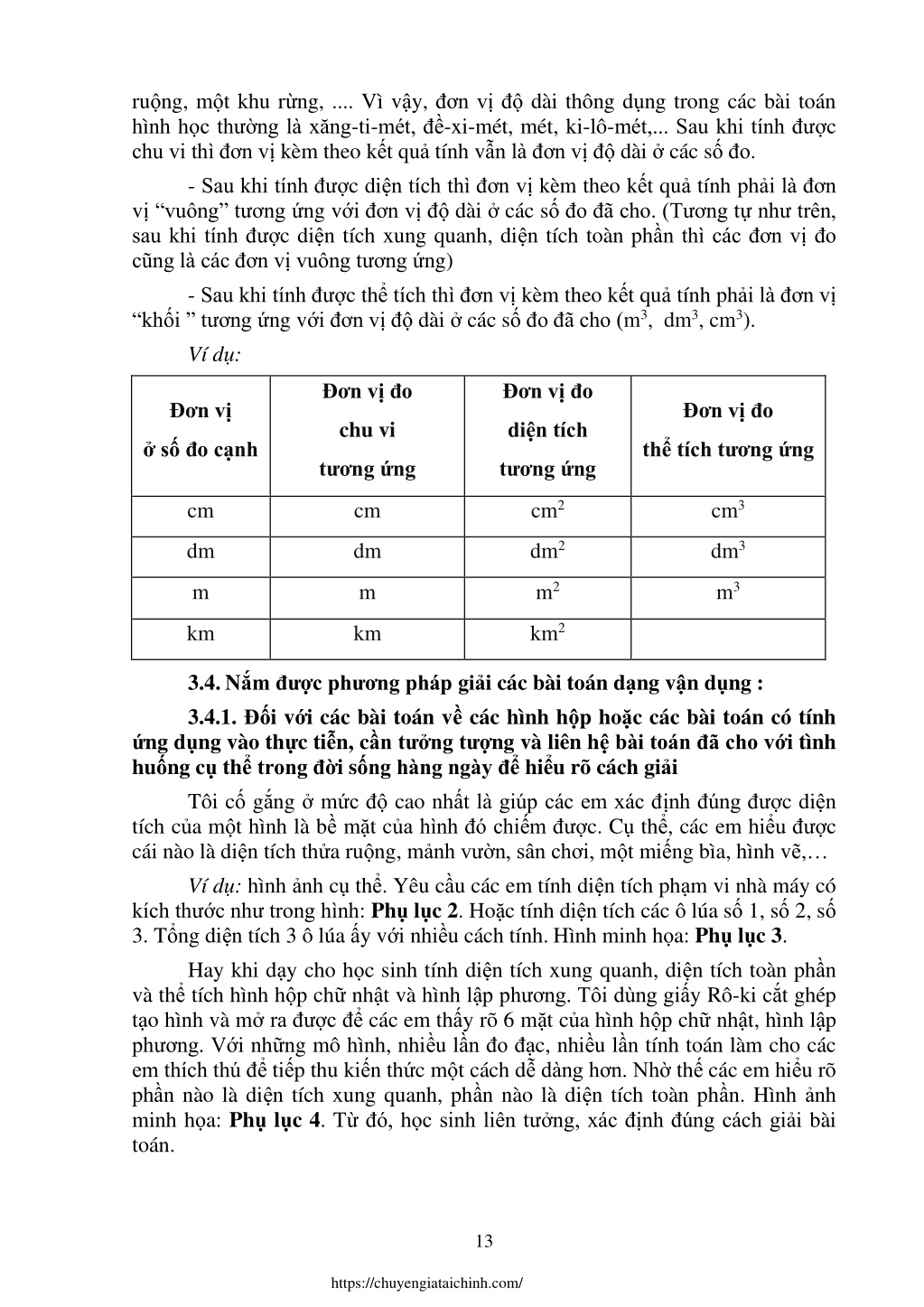 ruộng, một khu rừng, .... Vì vậy, đơn vị độ dài thông dụng trong các bài toán hình học thường là xăng-ti-mét, đề-xi-mét, mét, ki-lô-mét,... Sau khi tính được chu vi thì đơn vị kèm theo kết quả tính vẫn là đơn vị độ dài ở các số đo.

- Sau khi tính được diện tích thì đơn vị kèm theo kết quả tính phải là đơn vị “vuông” tương ứng với đơn vị độ dài ở các số đo đã cho. (Tương tự như trên, sau khi tính được diện tích xung quanh, diện tích toàn phần thì các đơn vị đo cũng là các đơn vị vuông tương ứng)

- Sau khi tính được thể tích thì đơn vị kèm theo kết quả tính phải là đơn vị “khối ” tương ứng với đơn vị độ dài ở các số đo đã cho ($m^3$, $dm^3$, $cm^3$).

Ví dụ:

| Đơn vị ở số đo cạnh | Đơn vị đo chu vi tương ứng | Đơn vị đo diện tích tương ứng | Đơn vị đo thể tích tương ứng |
|---|---|---|---|
| cm | cm | $cm^2$ | $cm^3$ |
| dm | dm | $dm^2$ | $dm^3$ |
| m | m | $m^2$ | $m^3$ |
| km | km | $km^2$ | |

3.4. Nắm được phương pháp giải các bài toán dạng vận dụng :

3.4.1. Đối với các bài toán về các hình hộp hoặc các bài toán có tính ứng dụng vào thực tiễn, cần tưởng tượng và liên hệ bài toán đã cho với tình huống cụ thể trong đời sống hàng ngày để hiểu rõ cách giải

Tôi cố gắng ở mức độ cao nhất là giúp các em xác định đúng được diện tích của một hình là bề mặt của hình đó chiếm được. Cụ thể, các em hiểu được cái nào là diện tích thửa ruộng, mảnh vườn, sân chơi, một miếng bìa, hình vẽ,…

Ví dụ: hình ảnh cụ thể. Yêu cầu các em tính diện tích phạm vi nhà máy có kích thước như trong hình: Phụ lục 2. Hoặc tính diện tích các ô lúa số 1, số 2, số 3. Tổng diện tích 3 ô lúa ấy với nhiều cách tính. Hình minh họa: Phụ lục 3.

Hay khi dạy cho học sinh tính diện tích xung quanh, diện tích toàn phần và thể tích hình hộp chữ nhật và hình lập phương. Tôi dùng giấy Rô-ki cắt ghép tạo hình và mở ra được để các em thấy rõ 6 mặt của hình hộp chữ nhật, hình lập phương. Với những mô hình, nhiều lần đo đạc, nhiều lần tính toán làm cho các em thích thú để tiếp thu kiến thức một cách dễ dàng hơn. Nhờ thế các em hiểu rõ phần nào là diện tích xung quanh, phần nào là diện tích toàn phần. Hình ảnh minh họa: Phụ lục 4. Từ đó, học sinh liên tưởng, xác định đúng cách giải bài toán.

13

https://chuyengiataichinh.com/